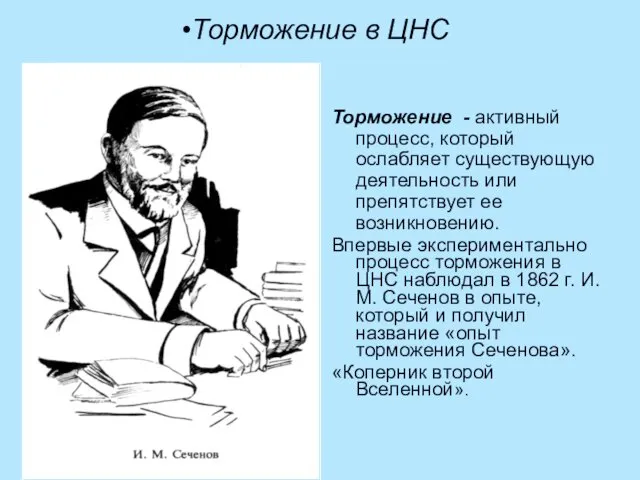 •Торможение в ЦНС

И. М. Сеченов

Торможение - активный процесс, который ослабляет существующую деятельность или препятствует ее возникновению.

Впервые экспериментально процесс торможения в ЦНС наблюдал в 1862 г. И. М. Сеченов в опыте, который и получил название «опыт торможения Сеченова».

«Коперник второй Вселенной».